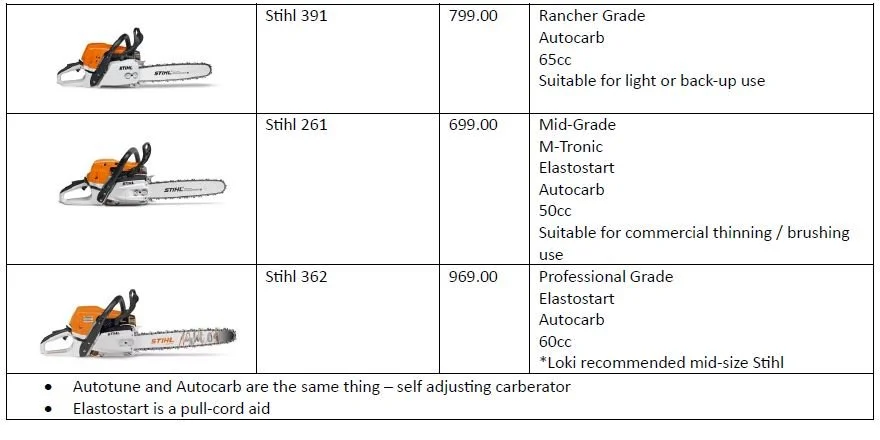 |  | Stihl 391 | 799.00 | Rancher Grade Autocarb 65cc Suitable for light or back-up use |
|---|---|---|---|
|  | Stihl 261 | 699.00 | Mid-Grade M-Tronic Elastostart Autocarb 50cc Suitable for commercial thinning / brushing use |
|  | Stihl 362 | 969.00 | Professional Grade Elastostart Autocarb 60cc *Loki recommended mid-size Stihl |

• Autotune and Autocarb are the same thing – self adjusting carberator
• Elastostart is a pull-cord aid